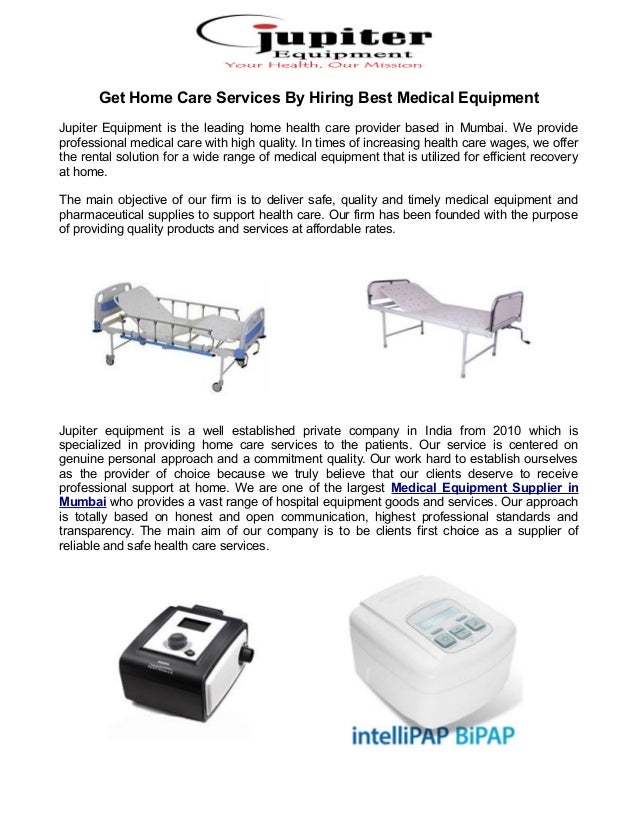 jupiter
Equipment
Your Health, Our Mission

Get Home Care Services By Hiring Best Medical Equipment

Jupiter Equipment is the leading home health care provider based in Mumbai. We provide professional medical care with high quality. In times of increasing health care wages, we offer the rental solution for a wide range of medical equipment that is utilized for efficient recovery at home.

The main objective of our firm is to deliver safe, quality and timely medical equipment and pharmaceutical supplies to support health care. Our firm has been founded with the purpose of providing quality products and services at affordable rates.

Jupiter equipment is a well established private company in India from 2010 which is specialized in providing home care services to the patients. Our service is centered on genuine personal approach and a commitment quality. Our work hard to establish ourselves as the provider of choice because we truly believe that our clients deserve to receive professional support at home. We are one of the largest Medical Equipment Supplier in Mumbai who provides a vast range of hospital equipment goods and services. Our approach is totally based on honest and open communication, highest professional standards and transparency. The main aim of our company is to be clients first choice as a supplier of reliable and safe health care services.

intelliPAP BiPAP